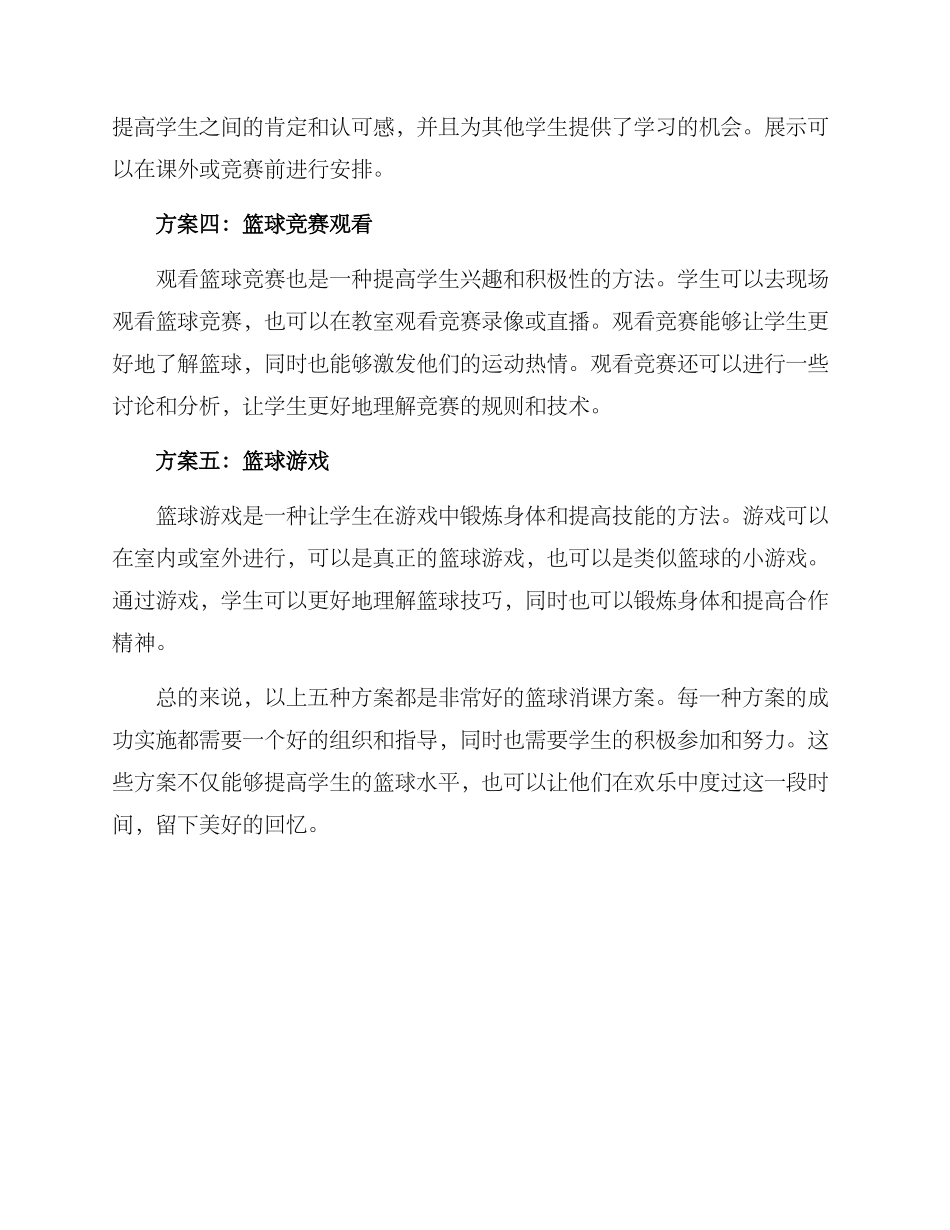 提高学生之间的肯定和认可感，并且为其他学生提供了学习的机会。展示可以在课外或竞赛前进行安排。

方案四：篮球竞赛观看

观看篮球竞赛也是一种提高学生兴趣和积极性的方法。学生可以去现场观看篮球竞赛，也可以在教室观看竞赛录像或直播。观看竞赛能够让学生更好地了解篮球，同时也能够激发他们的运动热情。观看竞赛还可以进行一些讨论和分析，让学生更好地理解竞赛的规则和技术。

方案五：篮球游戏

篮球游戏是一种让学生在游戏中锻炼身体和提高技能的方法。游戏可以在室内或室外进行，可以是真正的篮球游戏，也可以是类似篮球的小游戏。通过游戏，学生可以更好地理解篮球技巧，同时也可以锻炼身体和提高合作精神。

总的来说，以上五种方案都是非常好的篮球消课方案。每一种方案的成功实施都需要一个好的组织和指导，同时也需要学生的积极参加和努力。这些方案不仅能够提高学生的篮球水平，也可以让他们在欢乐中度过这一段时间，留下美好的回忆。